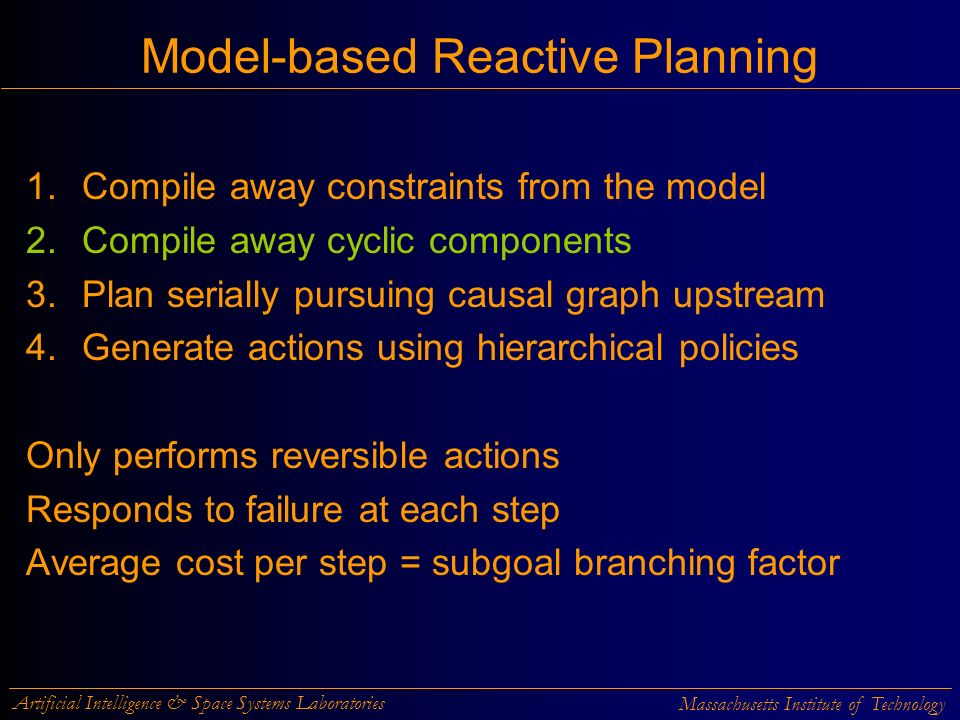 Model-based Reactive Planning

1. Compile away constraints from the model
2. Compile away cyclic components
3. Plan serially pursuing causal graph upstream
4. Generate actions using hierarchical policies

Only performs reversible actions
Responds to failure at each step
Average cost per step = subgoal branching factor

Artificial Intelligence & Space Systems Laboratories

Massachusetts Institute of Technology